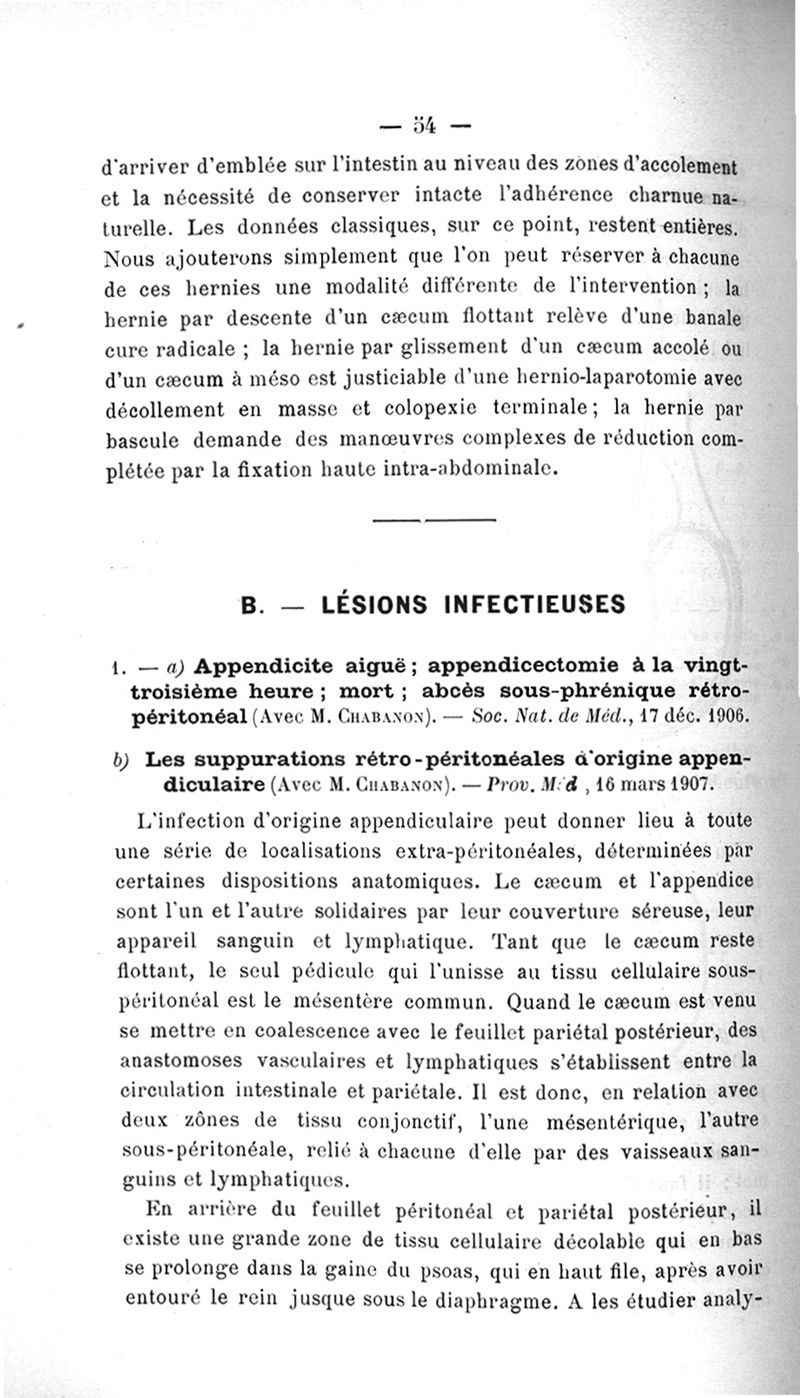 — 54 —

d'arriver d'emblée sur l'intestin au niveau des zones d'accolement et la nécessité de conserver intacte l'adhérence charnue naturelle. Les données classiques, sur ce point, restent entières. Nous ajouterons simplement que l'on peut réserver à chacune de ces hernies une modalité différente de l'intervention ; la hernie par descente d'un cæcum flottant relève d'une banale cure radicale ; la hernie par glissement d'un cæcum accolé ou d'un cæcum à méso est justiciable d'une hernio-laparotomie avec décollement en masse et colopexie terminale ; la hernie par bascule demande des manœuvres complexes de réduction complétée par la fixation haute intra-abdominale.

B. — LÉSIONS INFECTIEUSES

1. — a) Appendicite aiguë ; appendicectomie à la vingt-troisième heure ; mort ; abcès sous-phrénique rétro-péritonéal (Avec M. Chabanon). — Soc. Nat. de Méd., 17 déc. 1906.

b) Les suppurations rétro-péritonéales d'origine appendiculaire (Avec M. Chabanon). — Prov. Méd , 16 mars 1907.

L'infection d'origine appendiculaire peut donner lieu à toute une série de localisations extra-péritonéales, déterminées par certaines dispositions anatomiques. Le cæcum et l'appendice sont l'un et l'autre solidaires par leur couverture séreuse, leur appareil sanguin et lymphatique. Tant que le cæcum reste flottant, le seul pédicule qui l'unisse au tissu cellulaire sous-péritonéal est le mésentère commun. Quand le cæcum est venu se mettre en coalescence avec le feuillet pariétal postérieur, des anastomoses vasculaires et lymphatiques s'établissent entre la circulation intestinale et pariétale. Il est donc, en relation avec deux zônes de tissu conjonctif, l'une mésentérique, l'autre sous-péritonéale, relié à chacune d'elle par des vaisseaux sanguins et lymphatiques.

En arrière du feuillet péritonéal et pariétal postérieur, il existe une grande zone de tissu cellulaire décolable qui en bas se prolonge dans la gaine du psoas, qui en haut file, après avoir entouré le rein jusque sous le diaphragme. A les étudier analy-